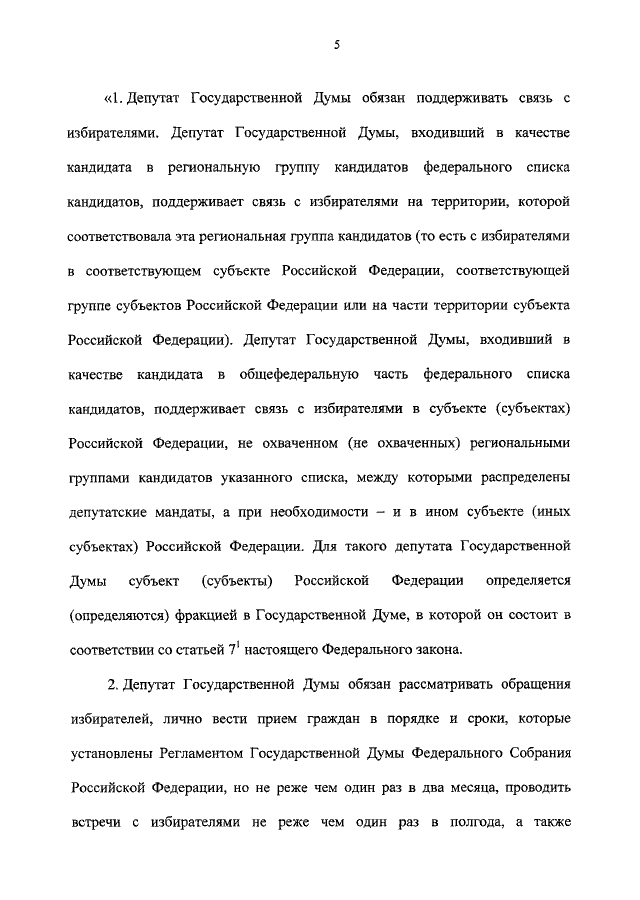 5

«1. Депутат Государственной Думы обязан поддерживать связь с избирателями. Депутат Государственной Думы, входивший в качестве кандидата в региональную группу кандидатов федерального списка кандидатов, поддерживает связь с избирателями на территории, которой соответствовала эта региональная группа кандидатов (то есть с избирателями в соответствующем субъекте Российской Федерации, соответствующей группе субъектов Российской Федерации или на части территории субъекта Российской Федерации). Депутат Государственной Думы, входивший в качестве кандидата в общефедеральную часть федерального списка кандидатов, поддерживает связь с избирателями в субъекте (субъектах) Российской Федерации, не охваченном (не охваченных) региональными группами кандидатов указанного списка, между которыми распределены депутатские мандаты, а при необходимости – и в ином субъекте (иных субъектах) Российской Федерации. Для такого депутата Государственной Думы субъект (субъекты) Российской Федерации определяется (определяются) фракцией в Государственной Думе, в которой он состоит в соответствии со статьей $7^1$ настоящего Федерального закона.

2. Депутат Государственной Думы обязан рассматривать обращения избирателей, лично вести прием граждан в порядке и сроки, которые установлены Регламентом Государственной Думы Федерального Собрания Российской Федерации, но не реже чем один раз в два месяца, проводить встречи с избирателями не реже чем один раз в полгода, а также